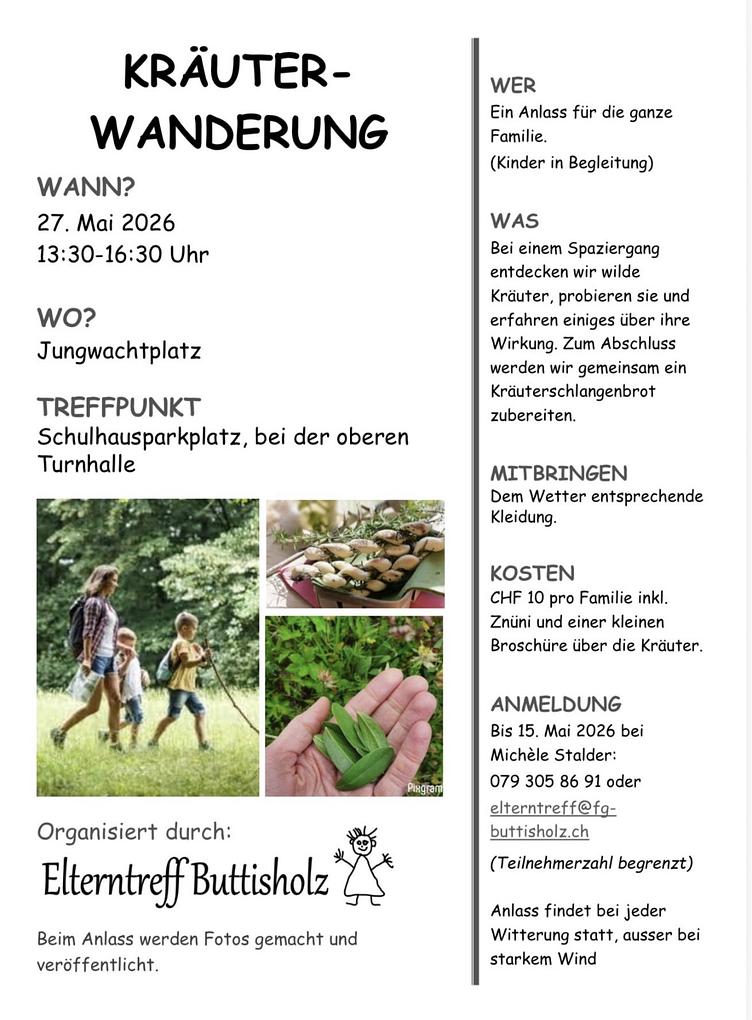 KRÄUTER-WANDERUNG

WANN?
27. Mai 2026
13:30-16:30 Uhr

WO?
Jungwachtplatz

TREFFPUNKT
Schulhausparkplatz, bei der oberen Turnhalle

Pixgram

Organisiert durch:
Elterntreff Buttisholz

Beim Anlass werden Fotos gemacht und veröffentlicht.

WER
Ein Anlass für die ganze Familie.
(Kinder in Begleitung)

WAS
Bei einem Spaziergang entdecken wir wilde Kräuter, probieren sie und erfahren einiges über ihre Wirkung. Zum Abschluss werden wir gemeinsam ein Kräuterschlangenbrot zubereiten.

MITBRINGEN
Dem Wetter entsprechende Kleidung.

KOSTEN
CHF 10 pro Familie inkl. Znüni und einer kleinen Broschüre über die Kräuter.

ANMELDUNG
Bis 15. Mai 2026 bei Michèle Stalder:
079 305 86 91 oder
elterntreff@fg-buttisholz.ch
(Teilnehmerzahl begrenzt)

Anlass findet bei jeder Witterung statt, ausser bei starkem Wind